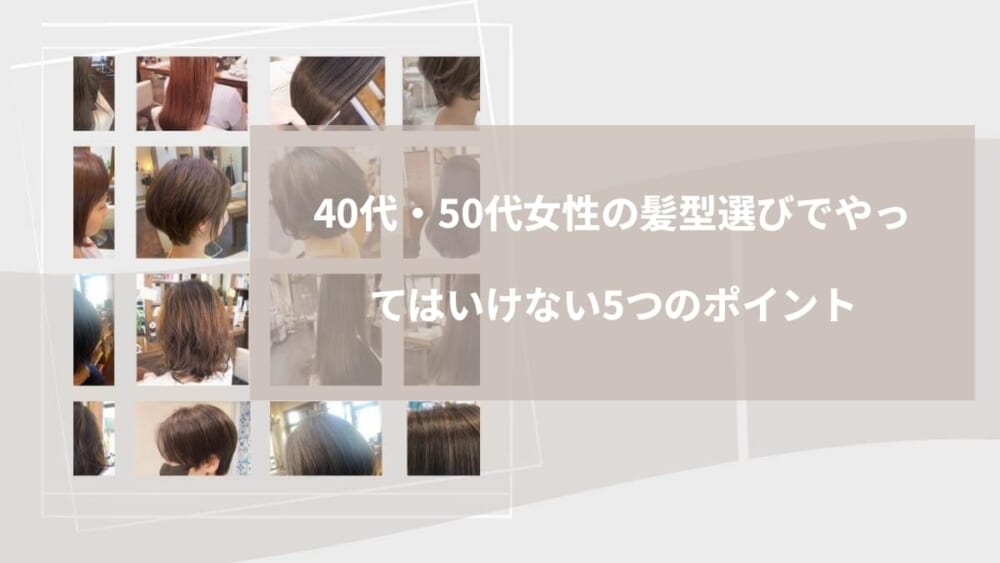 40代・50代女性の髪型選びでやってはいけない5つのポイント